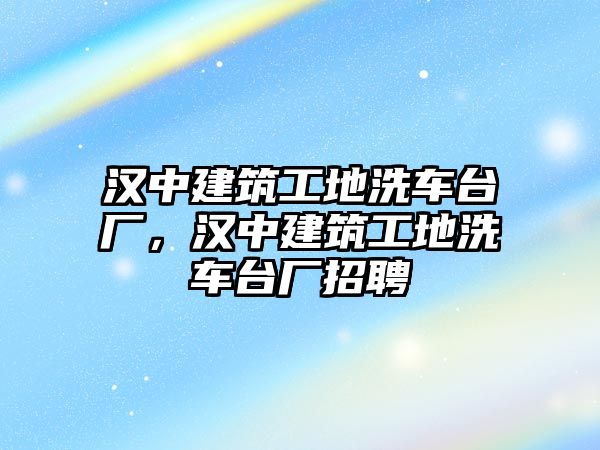 汉中建筑工地洗车台厂，汉中建筑工地洗车台厂招聘